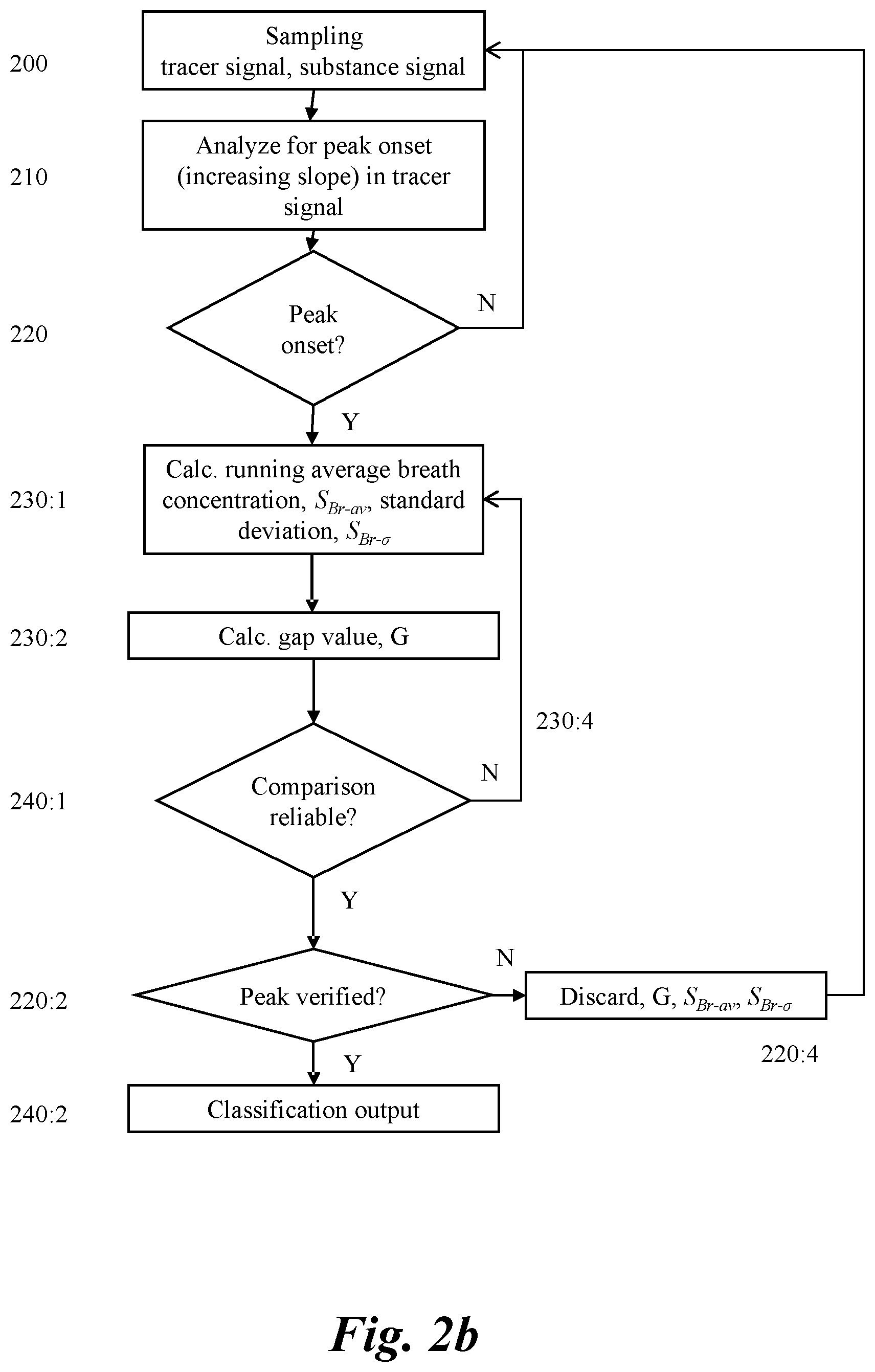 200
Sampling tracer signal, substance signal

210
Analyze for peak onset (increasing slope) in tracer signal

220
Peak onset?

N

Y

230:1
Calc. running average breath concentration, $S_{Br-av}$, standard deviation, $S_{Br-\sigma}$

230:2
Calc. gap value, G

230:4

240:1
Comparison reliable?

N

Y

220:2
Peak verified?

N

Discard, G, $S_{Br-av}$, $S_{Br-\sigma}$

220:4

Y

240:2
Classification output

Fig. 2b